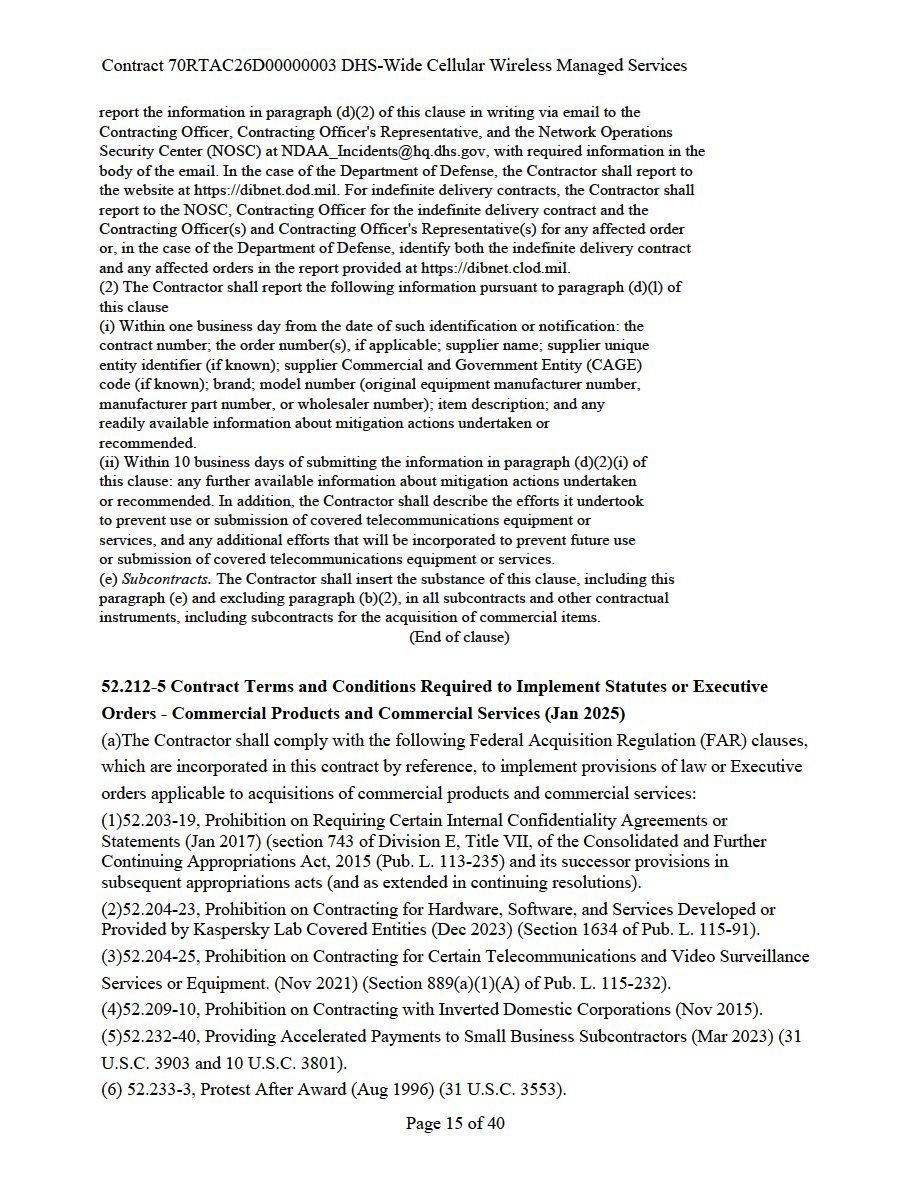 Contract 70RTAC26D00000003 DHS-Wide Cellular Wireless Managed Services

report the information in paragraph (d)(2) of this clause in writing via email to the Contracting Officer, Contracting Officer's Representative, and the Network Operations Security Center (NOSC) at NDAA_Incidents@hq.dhs.gov, with required information in the body of the email. In the case of the Department of Defense, the Contractor shall report to the website at https://dibnet.dod.mil. For indefinite delivery contracts, the Contractor shall report to the NOSC, Contracting Officer for the indefinite delivery contract and the Contracting Officer(s) and Contracting Officer's Representative(s) for any affected order or, in the case of the Department of Defense, identify both the indefinite delivery contract and any affected orders in the report provided at https://dibnet.clod.mil.
(2) The Contractor shall report the following information pursuant to paragraph (d)(l) of this clause
(i) Within one business day from the date of such identification or notification: the contract number; the order number(s), if applicable; supplier name; supplier unique entity identifier (if known); supplier Commercial and Government Entity (CAGE) code (if known); brand; model number (original equipment manufacturer number, manufacturer part number, or wholesaler number); item description; and any readily available information about mitigation actions undertaken or recommended.
(ii) Within 10 business days of submitting the information in paragraph (d)(2)(i) of this clause: any further available information about mitigation actions undertaken or recommended. In addition, the Contractor shall describe the efforts it undertook to prevent use or submission of covered telecommunications equipment or services, and any additional efforts that will be incorporated to prevent future use or submission of covered telecommunications equipment or services.
(e) Subcontracts. The Contractor shall insert the substance of this clause, including this paragraph (e) and excluding paragraph (b)(2), in all subcontracts and other contractual instruments, including subcontracts for the acquisition of commercial items.
(End of clause)

52.212-5 Contract Terms and Conditions Required to Implement Statutes or Executive Orders - Commercial Products and Commercial Services (Jan 2025)
(a)The Contractor shall comply with the following Federal Acquisition Regulation (FAR) clauses, which are incorporated in this contract by reference, to implement provisions of law or Executive orders applicable to acquisitions of commercial products and commercial services:
(1)52.203-19, Prohibition on Requiring Certain Internal Confidentiality Agreements or Statements (Jan 2017) (section 743 of Division E, Title VII, of the Consolidated and Further Continuing Appropriations Act, 2015 (Pub. L. 113-235) and its successor provisions in subsequent appropriations acts (and as extended in continuing resolutions).
(2)52.204-23, Prohibition on Contracting for Hardware, Software, and Services Developed or Provided by Kaspersky Lab Covered Entities (Dec 2023) (Section 1634 of Pub. L. 115-91).
(3)52.204-25, Prohibition on Contracting for Certain Telecommunications and Video Surveillance Services or Equipment. (Nov 2021) (Section 889(a)(1)(A) of Pub. L. 115-232).
(4)52.209-10, Prohibition on Contracting with Inverted Domestic Corporations (Nov 2015).
(5)52.232-40, Providing Accelerated Payments to Small Business Subcontractors (Mar 2023) (31 U.S.C. 3903 and 10 U.S.C. 3801).
(6) 52.233-3, Protest After Award (Aug 1996) (31 U.S.C. 3553).

Page 15 of 40